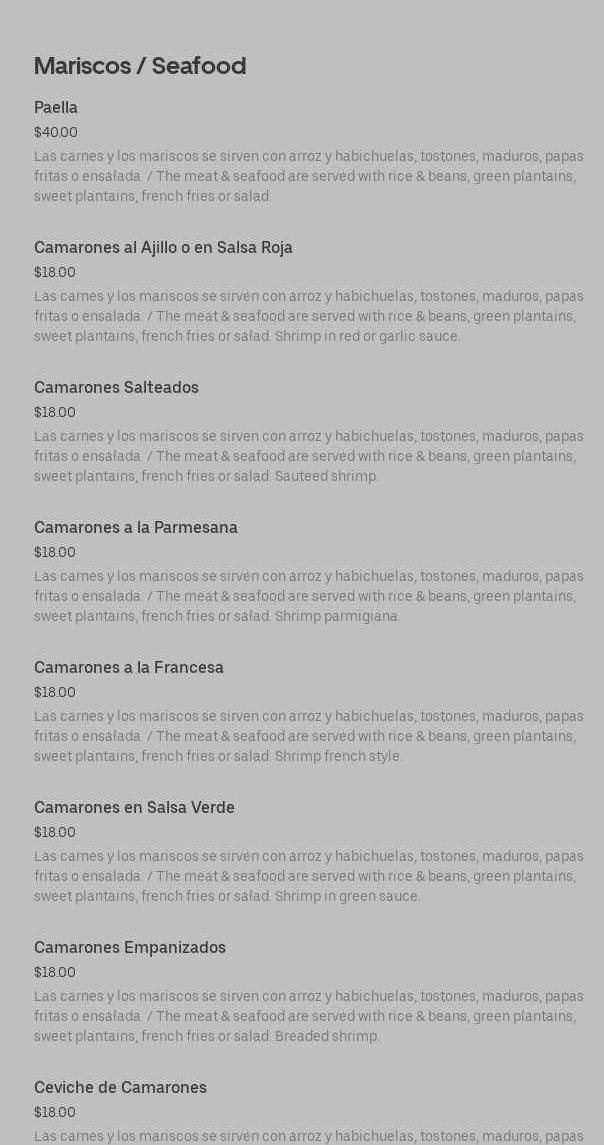 Mariscos / Seafood

Paella
$40.00
Las carnes y los mariscos se sirven con arroz y habichuelas, tostones, maduros, papas fritas o ensalada. / The meat & seafood are served with rice & beans, green plantains, sweet plantains, french fries or salad.

Camarones al Ajillo o en Salsa Roja
$18.00
Las carnes y los mariscos se sirven con arroz y habichuelas, tostones, maduros, papas fritas o ensalada. / The meat & seafood are served with rice & beans, green plantains, sweet plantains, french fries or salad. Shrimp in red or garlic sauce.

Camarones Salteados
$18.00
Las carnes y los mariscos se sirven con arroz y habichuelas, tostones, maduros, papas fritas o ensalada. / The meat & seafood are served with rice & beans, green plantains, sweet plantains, french fries or salad. Sauteed shrimp.

Camarones a la Parmesana
$18.00
Las carnes y los mariscos se sirven con arroz y habichuelas, tostones, maduros, papas fritas o ensalada. / The meat & seafood are served with rice & beans, green plantains, sweet plantains, french fries or salad. Shrimp parmigiana.

Camarones a la Francesa
$18.00
Las carnes y los mariscos se sirven con arroz y habichuelas, tostones, maduros, papas fritas o ensalada. / The meat & seafood are served with rice & beans, green plantains, sweet plantains, french fries or salad. Shrimp french style.

Camarones en Salsa Verde
$18.00
Las carnes y los mariscos se sirven con arroz y habichuelas, tostones, maduros, papas fritas o ensalada. / The meat & seafood are served with rice & beans, green plantains, sweet plantains, french fries or salad. Shrimp in green sauce.

Camarones Empanizados
$18.00
Las carnes y los mariscos se sirven con arroz y habichuelas, tostones, maduros, papas fritas o ensalada. / The meat & seafood are served with rice & beans, green plantains, sweet plantains, french fries or salad. Breaded shrimp.

Ceviche de Camarones
$18.00
Las carnes y los mariscos se sirven con arroz y habichuelas, tostones, maduros, papas